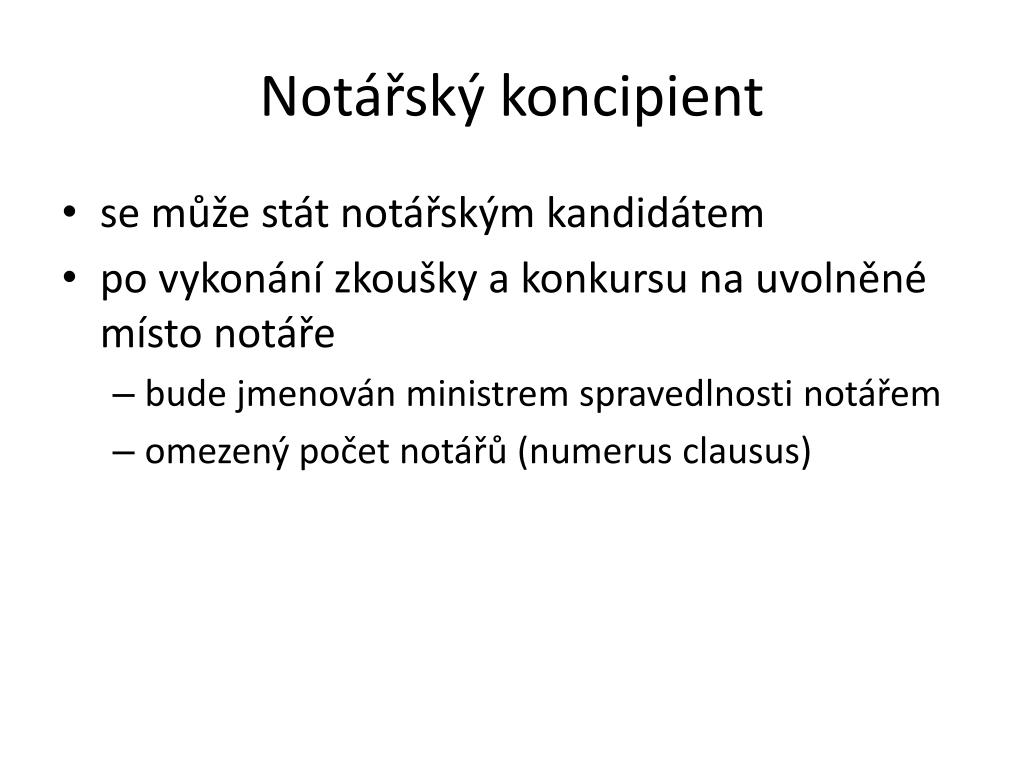 Notářský koncipient

• se může stát notářským kandidátem
• po vykonání zkoušky a konkursu na uvolněné místo notáře
  – bude jmenován ministrem spravedlnosti notářem
  – omezený počet notářů (numerus clausus)